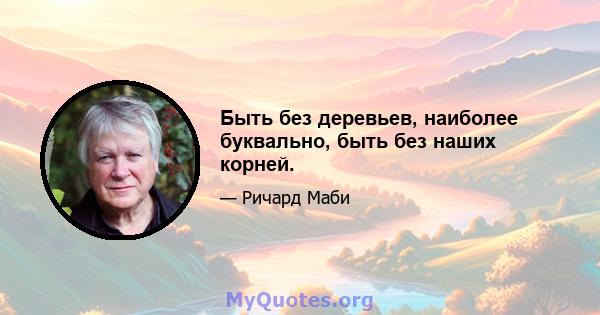 Быть без деревьев, наиболее буквально, быть без наших корней.

— Ричард Маби

MyQuotes.org